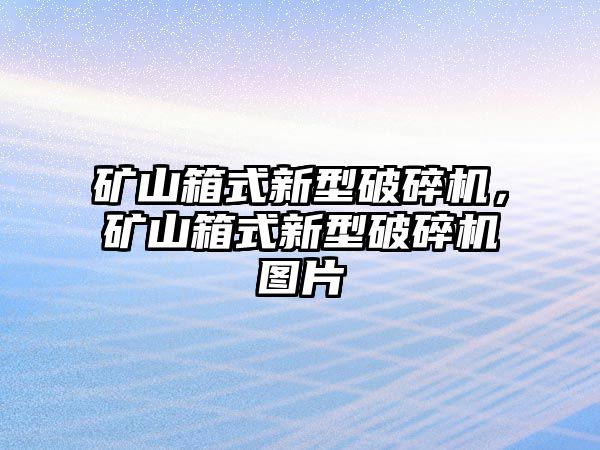 矿山箱式新型破碎机，矿山箱式新型破碎机图片